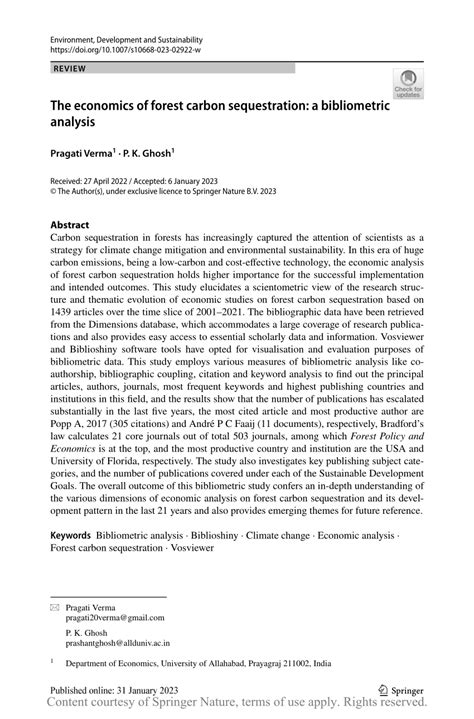 Environment, Development and Sustainability
https://doi.org/10.1007/s10668-023-02922-w

REVIEW

Check for updates

The economics of forest carbon sequestration: a bibliometric analysis

Pragati Verma$^1$ · P. K. Ghosh$^1$

Received: 27 April 2022 / Accepted: 6 January 2023
© The Author(s), under exclusive licence to Springer Nature B.V. 2023

Abstract
Carbon sequestration in forests has increasingly captured the attention of scientists as a strategy for climate change mitigation and environmental sustainability. In this era of huge carbon emissions, being a low-carbon and cost-effective technology, the economic analysis of forest carbon sequestration holds higher importance for the successful implementation and intended outcomes. This study elucidates a scientometric view of the research structure and thematic evolution of economic studies on forest carbon sequestration based on 1439 articles over the time slice of 2001–2021. The bibliographic data have been retrieved from the Dimensions database, which accommodates a large coverage of research publications and also provides easy access to essential scholarly data and information. Vosviewer and Biblioshiny software tools have opted for visualisation and evaluation purposes of bibliometric data. This study employs various measures of bibliometric analysis like co-authorship, bibliographic coupling, citation and keyword analysis to find out the principal articles, authors, journals, most frequent keywords and highest publishing countries and institutions in this field, and the results show that the number of publications has escalated substantially in the last five years, the most cited article and most productive author are Popp A, 2017 (305 citations) and André P C Faaij (11 documents), respectively, Bradford's law calculates 21 core journals out of total 503 journals, among which Forest Policy and Economics is at the top, and the most productive country and institution are the USA and University of Florida, respectively. The study also investigates key publishing subject categories, and the number of publications covered under each of the Sustainable Development Goals. The overall outcome of this bibliometric study confers an in-depth understanding of the various dimensions of economic analysis on forest carbon sequestration and its development pattern in the last 21 years and also provides emerging themes for future reference.

Keywords Bibliometric analysis · Biblioshiny · Climate change · Economic analysis · Forest carbon sequestration · Vosviewer

Pragati Verma
pragati20verma@gmail.com

P. K. Ghosh
prashantghosh@allduniv.ac.in

$^1$ Department of Economics, University of Allahabad, Prayagraj 211002, India

Published online: 31 January 2023

Springer

Content courtesy of Springer Nature, terms of use apply. Rights reserved.